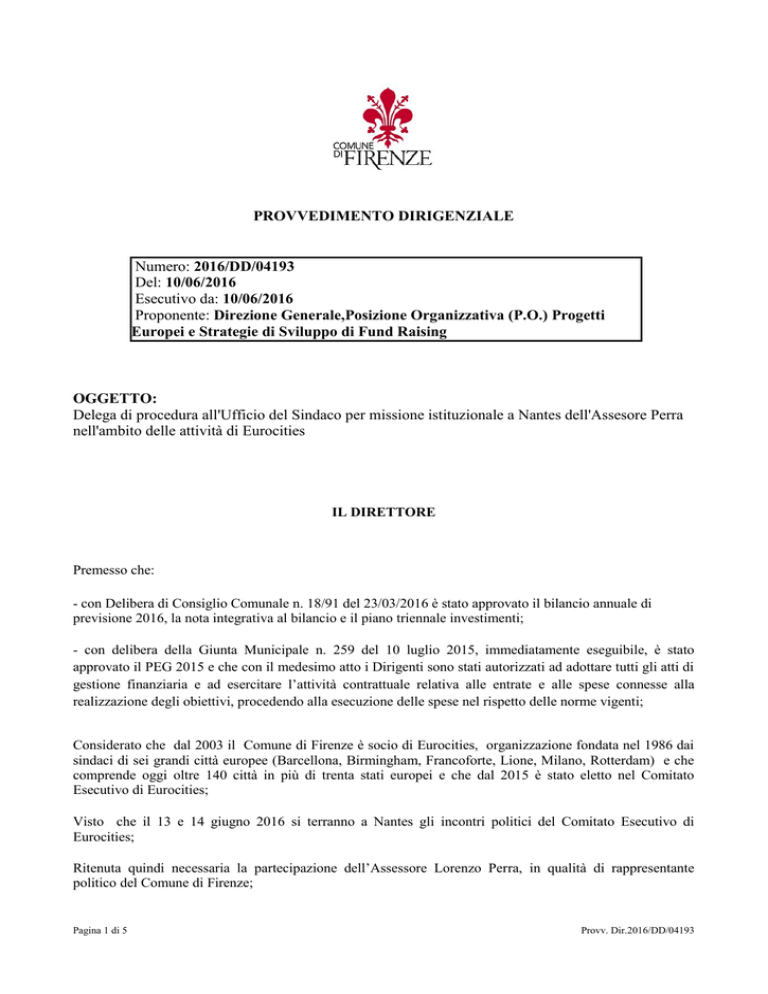 COMUNE DI FIRENZE

PROVVEDIMENTO DIRIGENZIALE

Numero: 2016/DD/04193
Del: 10/06/2016
Esecutivo da: 10/06/2016
Proponente: Direzione Generale,Posizione Organizzativa (P.O.) Progetti Europei e Strategie di Sviluppo di Fund Raising

OGGETTO:
Delega di procedura all'Ufficio del Sindaco per missione istituzionale a Nantes dell'Assesore Perra nell'ambito delle attività di Eurocities

IL DIRETTORE

Premesso che:

- con Delibera di Consiglio Comunale n. 18/91 del 23/03/2016 è stato approvato il bilancio annuale di previsione 2016, la nota integrativa al bilancio e il piano triennale investimenti;

- con delibera della Giunta Municipale n. 259 del 10 luglio 2015, immediatamente eseguibile, è stato approvato il PEG 2015 e che con il medesimo atto i Dirigenti sono stati autorizzati ad adottare tutti gli atti di gestione finanziaria e ad esercitare l'attività contrattuale relativa alle entrate e alle spese connesse alla realizzazione degli obiettivi, procedendo alla esecuzione delle spese nel rispetto delle norme vigenti;

Considerato che dal 2003 il Comune di Firenze è socio di Eurocities, organizzazione fondata nel 1986 dai sindaci di sei grandi città europee (Barcellona, Birmingham, Francoforte, Lione, Milano, Rotterdam) e che comprende oggi oltre 140 città in più di trenta stati europei e che dal 2015 è stato eletto nel Comitato Esecutivo di Eurocities;

Visto che il 13 e 14 giugno 2016 si terranno a Nantes gli incontri politici del Comitato Esecutivo di Eurocities;

Ritenuta quindi necessaria la partecipazione dell'Assessore Lorenzo Perra, in qualità di rappresentante politico del Comune di Firenze;

Pagina 1 di 5

Provv. Dir.2016/DD/04193